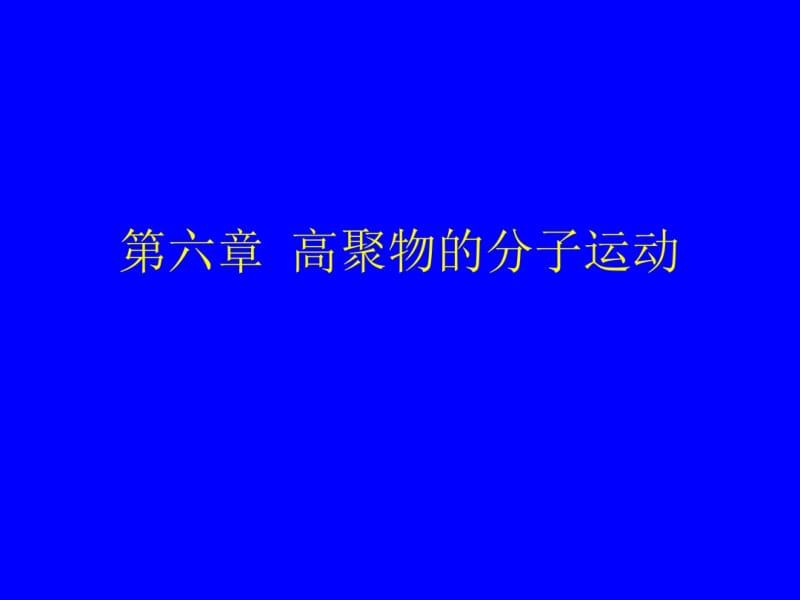 第六章 高聚物的分子运动